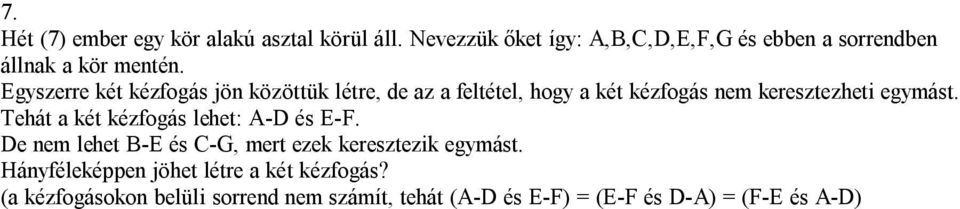 7.

Hét (7) ember egy kör alakú asztal körül áll. Nevezzük őket így: A,B,C,D,E,F,G és ebben a sorrendben állnak a kör mentén.
Egyszerre két kézfogás jön közöttük létre, de az a feltétel, hogy a két kézfogás nem keresztezheti egymást.
Tehát a két kézfogás lehet: A-D és E-F.
De nem lehet B-E és C-G, mert ezek keresztezik egymást.
Hányféleképpen jöhet létre a két kézfogás?
(a kézfogásokon belüli sorrend nem számít, tehát (A-D és E-F) = (E-F és D-A) = (F-E és A-D)